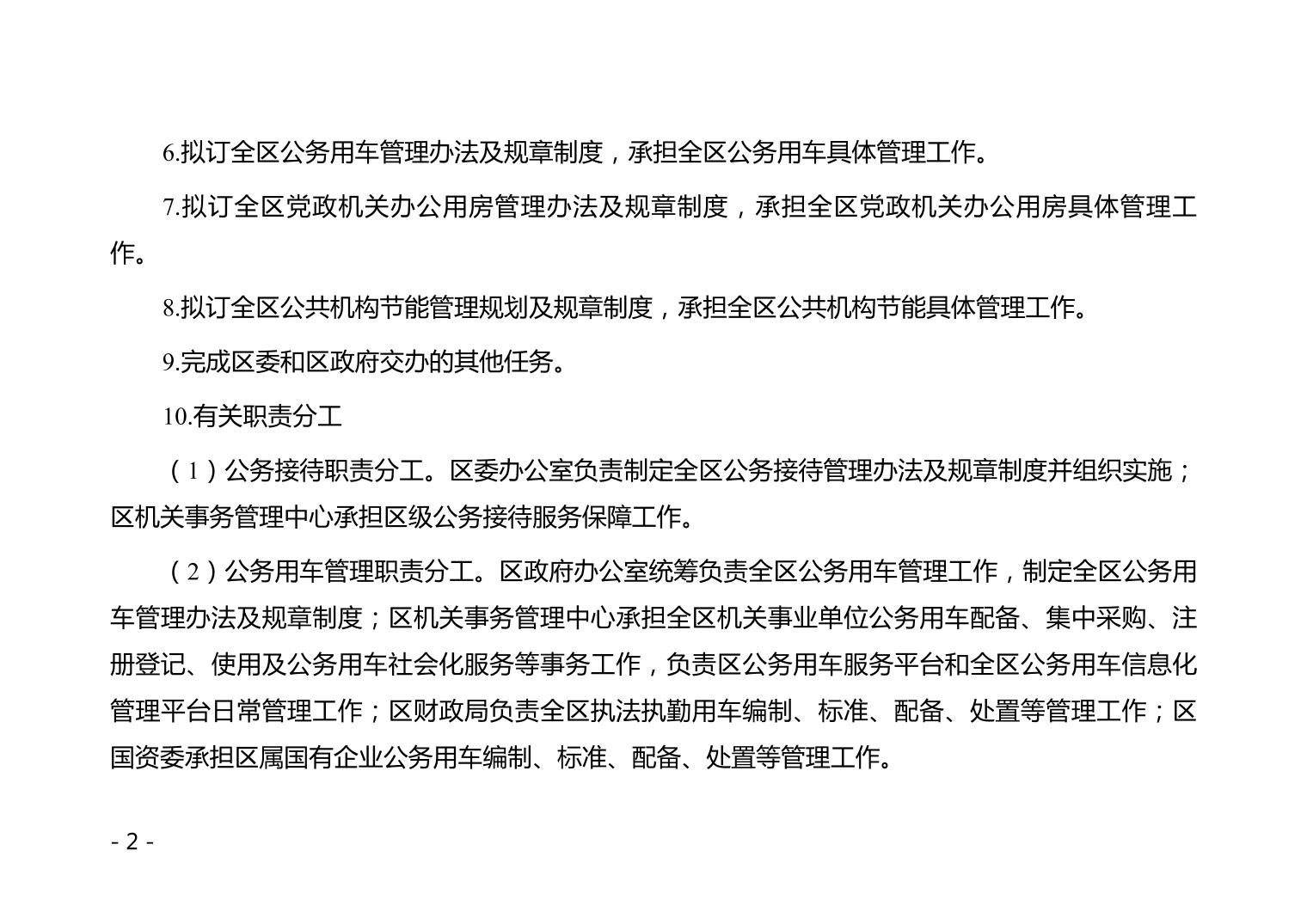 6.拟订全区公务用车管理办法及规章制度，承担全区公务用车具体管理工作。

7.拟订全区党政机关办公用房管理办法及规章制度，承担全区党政机关办公用房具体管理工作。

8.拟订全区公共机构节能管理规划及规章制度，承担全区公共机构节能具体管理工作。

9.完成区委和区政府交办的其他任务。

10.有关职责分工

（1）公务接待职责分工。区委办公室负责制定全区公务接待管理办法及规章制度并组织实施；区机关事务管理中心承担区级公务接待服务保障工作。

（2）公务用车管理职责分工。区政府办公室统筹负责全区公务用车管理工作，制定全区公务用车管理办法及规章制度；区机关事务管理中心承担全区机关事业单位公务用车配备、集中采购、注册登记、使用及公务用车社会化服务等事务工作，负责区公务用车服务平台和全区公务用车信息化管理平台日常管理工作；区财政局负责全区执法执勤用车编制、标准、配备、处置等管理工作；区国资委承担区属国有企业公务用车编制、标准、配备、处置等管理工作。

- 2 -